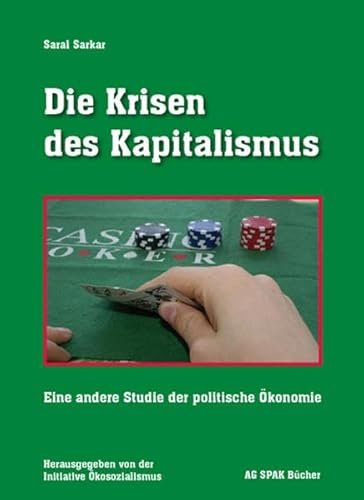 Saral Sarkar

Die Krisen des Kapitalismus

CASINO
POKER

Eine andere Studie der politische Ökonomie

Herausgegeben von der Initiative Ökosozialismus

AG SPAK Bücher